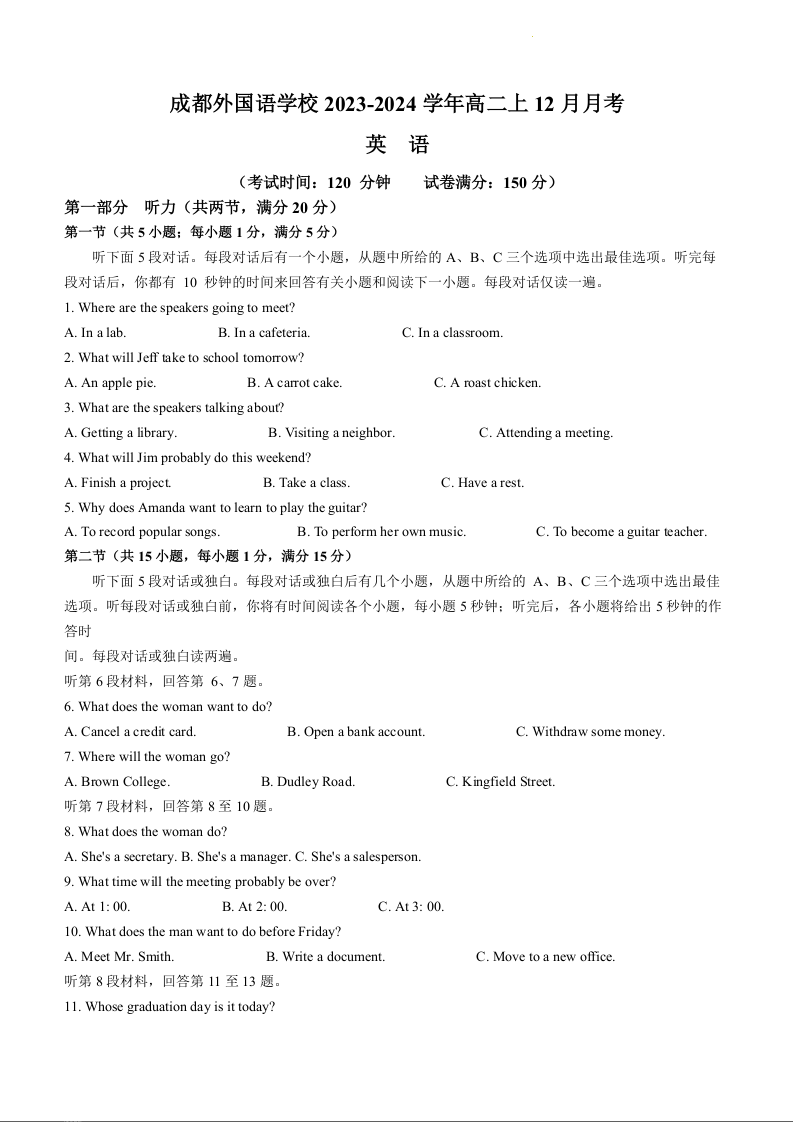 成都外国语学校 2023-2024 学年高二上 12 月月考

英　语

（考试时间：120 分钟　　试卷满分：150 分）

第一部分　听力（共两节，满分 20 分）

第一节（共 5 小题；每小题 1 分，满分 5 分）

听下面 5 段对话。每段对话后有一个小题，从题中所给的 A、B、C 三个选项中选出最佳选项。听完每段对话后，你都有 10 秒钟的时间来回答有关小题和阅读下一小题。每段对话仅读一遍。

1. Where are the speakers going to meet?

A. In a lab.　B. In a cafeteria.　C. In a classroom.

2. What will Jeff take to school tomorrow?

A. An apple pie.　B. A carrot cake.　C. A roast chicken.

3. What are the speakers talking about?

A. Getting a library.　B. Visiting a neighbor.　C. Attending a meeting.

4. What will Jim probably do this weekend?

A. Finish a project.　B. Take a class.　C. Have a rest.

5. Why does Amanda want to learn to play the guitar?

A. To record popular songs.　B. To perform her own music.　C. To become a guitar teacher.

第二节（共 15 小题，每小题 1 分，满分 15 分）

听下面 5 段对话或独白。每段对话或独白后有几个小题，从题中所给的 A、B、C 三个选项中选出最佳选项。听每段对话或独白前，你将有时间阅读各个小题，每小题 5 秒钟；听完后，各小题将给出 5 秒钟的作答时

间。每段对话或独白读两遍。

听第 6 段材料，回答第 6、7 题。

6. What does the woman want to do?

A. Cancel a credit card.　B. Open a bank account.　C. Withdraw some money.

7. Where will the woman go?

A. Brown College.　B. Dudley Road.　C. Kingfield Street.

听第 7 段材料，回答第 8 至 10 题。

8. What does the woman do?

A. She's a secretary. B. She's a manager. C. She's a salesperson.

9. What time will the meeting probably be over?

A. At 1: 00.　B. At 2: 00.　C. At 3: 00.

10. What does the man want to do before Friday?

A. Meet Mr. Smith.　B. Write a document.　C. Move to a new office.

听第 8 段材料，回答第 11 至 13 题。

11. Whose graduation day is it today?